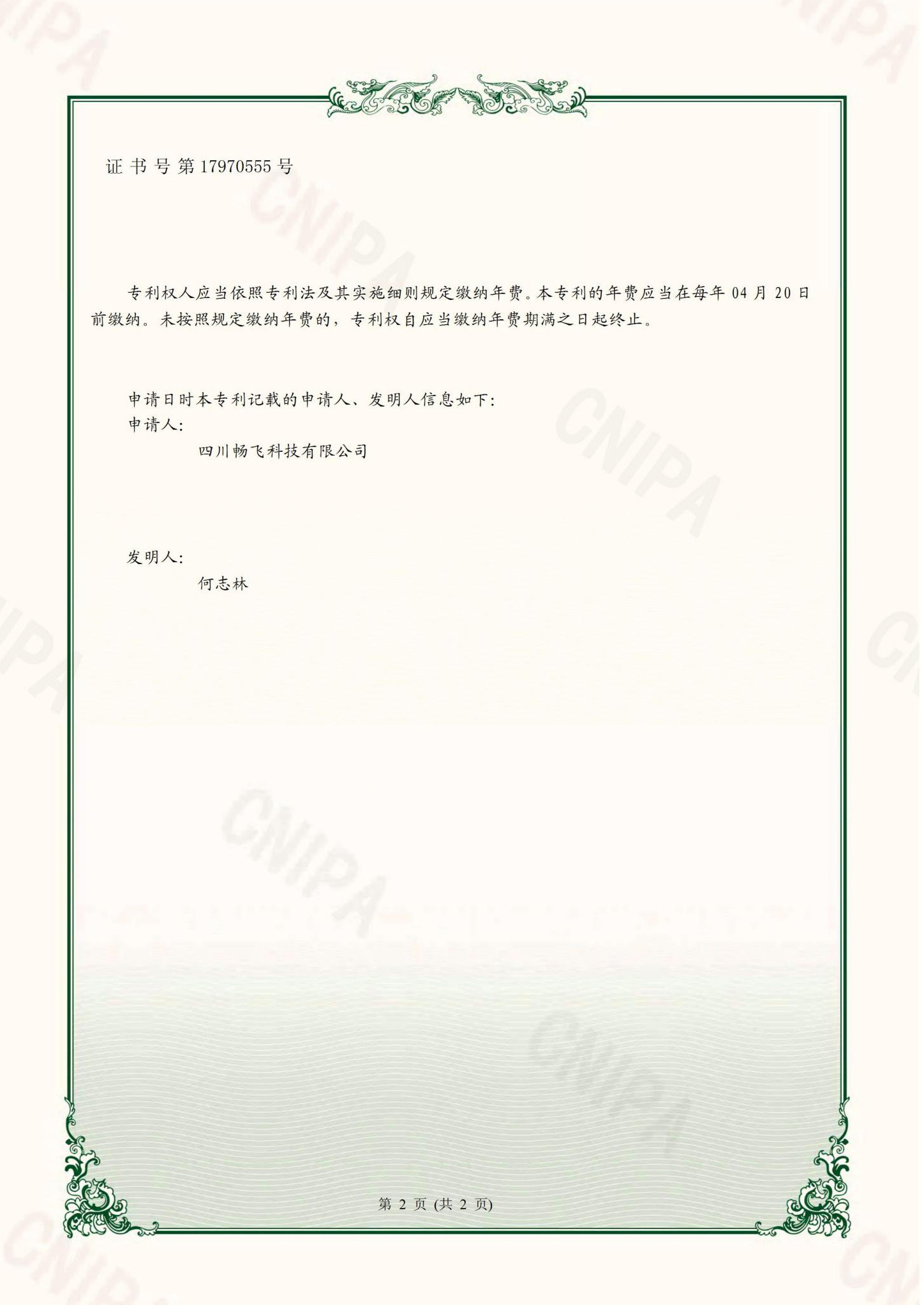 证书号第17970555号

专利权人应当依照专利法及其实施细则规定缴纳年费。本专利的年费应当在每年04月20日前缴纳。未按照规定缴纳年费的，专利权自应当缴纳年费期满之日起终止。

申请日时本专利记载的申请人、发明人信息如下:
申请人:
四川畅飞科技有限公司

发明人:
何志林

第2页(共2页)

CNIPA